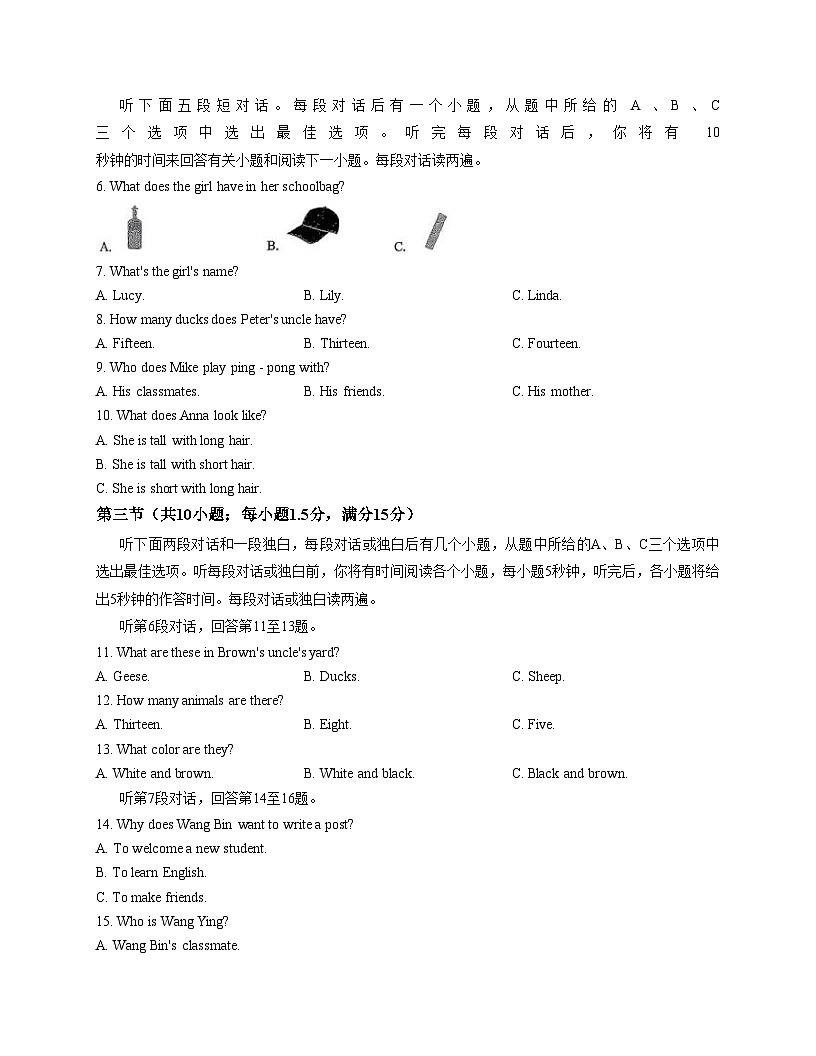 听下面五段短对话。每段对话后有一个小题，从题中所给的 A 、B 、C 三个选项中选出最佳选项。听完每段对话后，你将有 10 秒钟的时间来回答有关小题和阅读下一小题。每段对话读两遍。

6. What does the girl have in her schoolbag?

A.

B.

C.

7. What's the girl's name?

A. Lucy.

B. Lily.

C. Linda.

8. How many ducks does Peter's uncle have?

A. Fifteen.

B. Thirteen.

C. Fourteen.

9. Who does Mike play ping - pong with?

A. His classmates.

B. His friends.

C. His mother.

10. What does Anna look like?

A. She is tall with long hair.

B. She is tall with short hair.

C. She is short with long hair.

第三节（共10小题；每小题1.5分，满分15分）

听下面两段对话和一段独白，每段对话或独白后有几个小题，从题中所给的A、B、C三个选项中选出最佳选项。听每段对话或独白前，你将有时间阅读各个小题，每小题5秒钟，听完后，各小题将给出5秒钟的作答时间。每段对话或独白读两遍。

听第6段对话，回答第11至13题。

11. What are these in Brown's uncle's yard?

A. Geese.

B. Ducks.

C. Sheep.

12. How many animals are there?

A. Thirteen.

B. Eight.

C. Five.

13. What color are they?

A. White and brown.

B. White and black.

C. Black and brown.

听第7段对话，回答第14至16题。

14. Why does Wang Bin want to write a post?

A. To welcome a new student.

B. To learn English.

C. To make friends.

15. Who is Wang Ying?

A. Wang Bin's classmate.